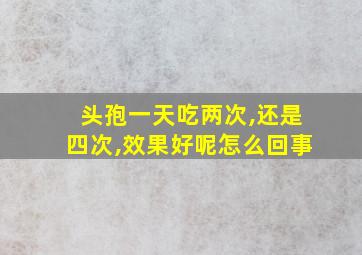 头孢一天吃两次,还是四次,效果好呢怎么回事